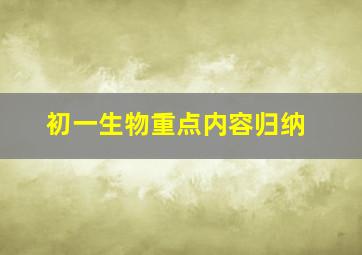 初一生物重点内容归纳